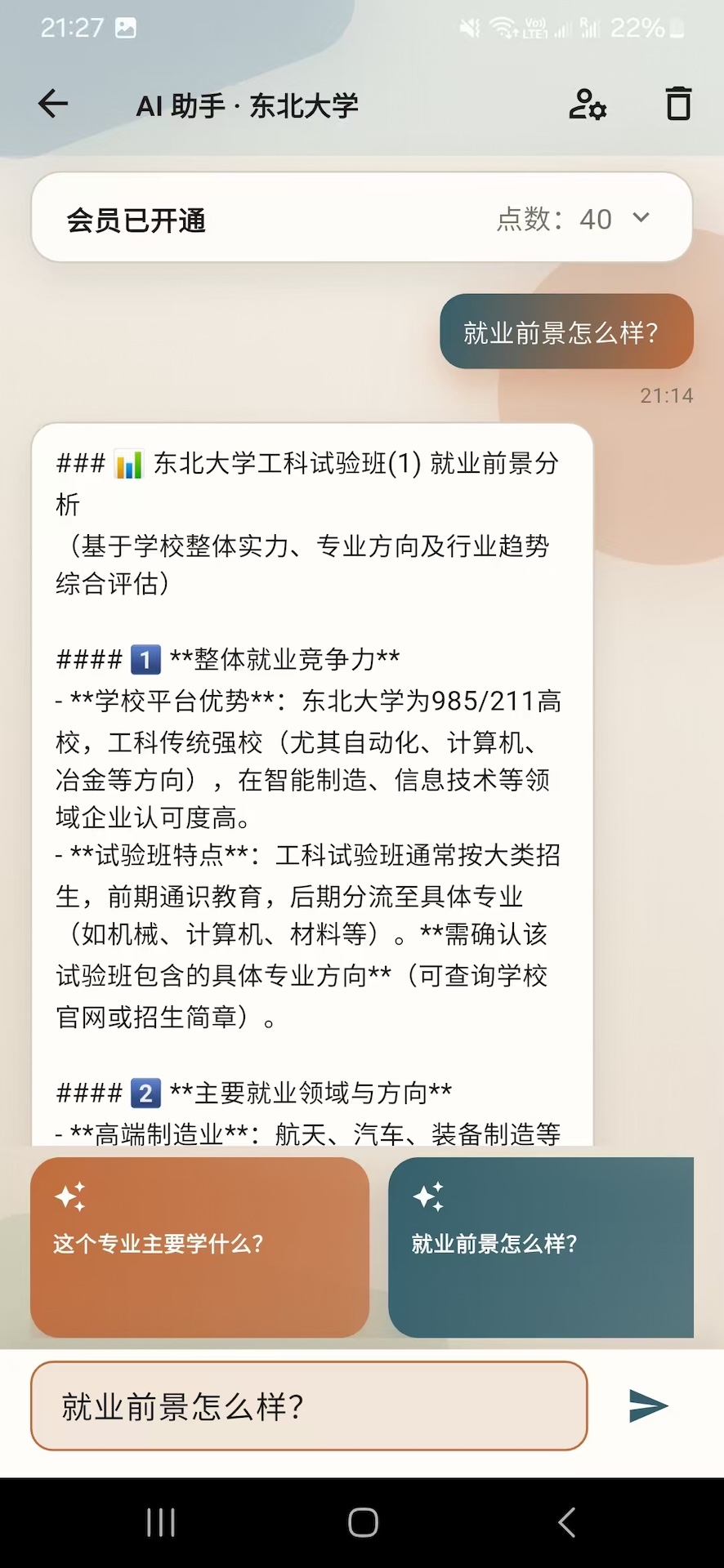 21:27

22%

AI 助手 · 东北大学

会员已开通

点数：40

就业前景怎么样？

21:14

### 📊 东北大学工科试验班(1) 就业前景分析
（基于学校整体实力、专业方向及行业趋势综合评估）

#### 1 **整体就业竞争力**
- **学校平台优势**：东北大学为985/211高校，工科传统强校（尤其自动化、计算机、冶金等方向），在智能制造、信息技术等领域企业认可度高。
- **试验班特点**：工科试验班通常按大类招生，前期通识教育，后期分流至具体专业（如机械、计算机、材料等）。**需确认该试验班包含的具体专业方向**（可查询学校官网或招生简章）。

#### 2 **主要就业领域与方向**
- **高端制造业**：航天、汽车、装备制造等

这个专业主要学什么？

就业前景怎么样？

就业前景怎么样？